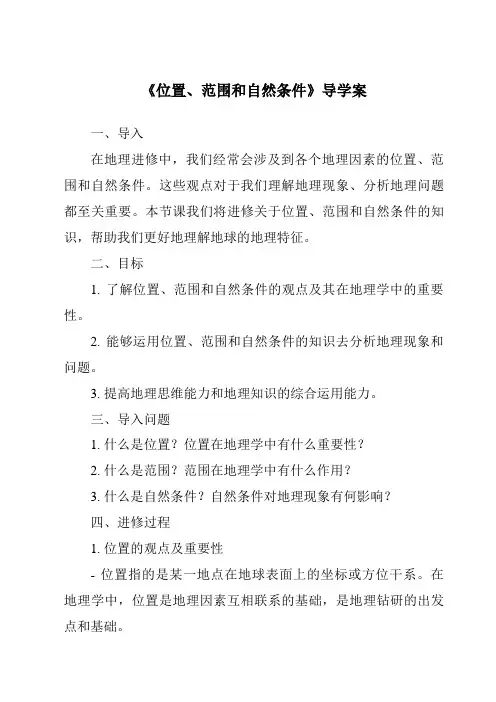 《位置、范围和自然条件》导学案

一、导入

在地理进修中，我们经常会涉及到各个地理因素的位置、范围和自然条件。这些观点对于我们理解地理现象、分析地理问题都至关重要。本节课我们将进修关于位置、范围和自然条件的知识，帮助我们更好地理解地球的地理特征。

二、目标

1. 了解位置、范围和自然条件的观点及其在地理学中的重要性。

2. 能够运用位置、范围和自然条件的知识去分析地理现象和问题。

3. 提高地理思维能力和地理知识的综合运用能力。

三、导入问题

1. 什么是位置？位置在地理学中有什么重要性？

2. 什么是范围？范围在地理学中有什么作用？

3. 什么是自然条件？自然条件对地理现象有何影响？

四、进修过程

1. 位置的观点及重要性

- 位置指的是某一地点在地球表面上的坐标或方位干系。在地理学中，位置是地理因素互相联系的基础，是地理钻研的出发点和基础。